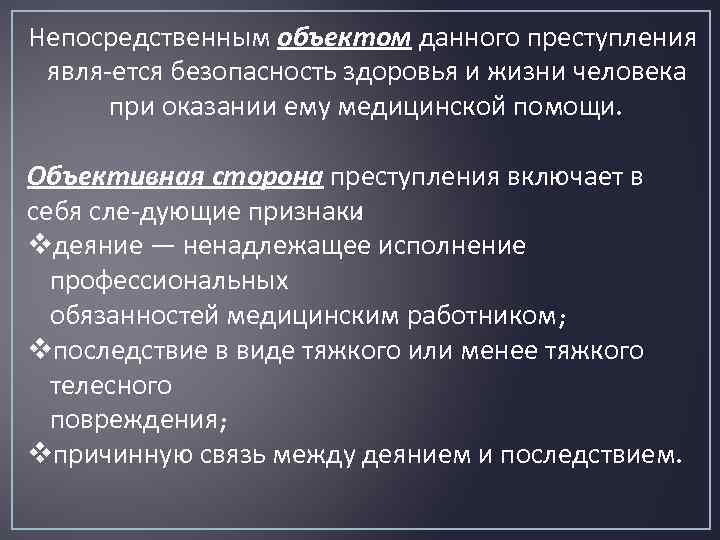 Непосредственным объектом данного преступления явля-ется безопасность здоровья и жизни человека при оказании ему медицинской помощи.

Объективная сторона преступления включает в себя сле-дующие признаки:
❖деяние — ненадлежащее исполнение профессиональных обязанностей медицинским работником;
❖последствие в виде тяжкого или менее тяжкого телесного повреждения;
❖причинную связь между деянием и последствием.